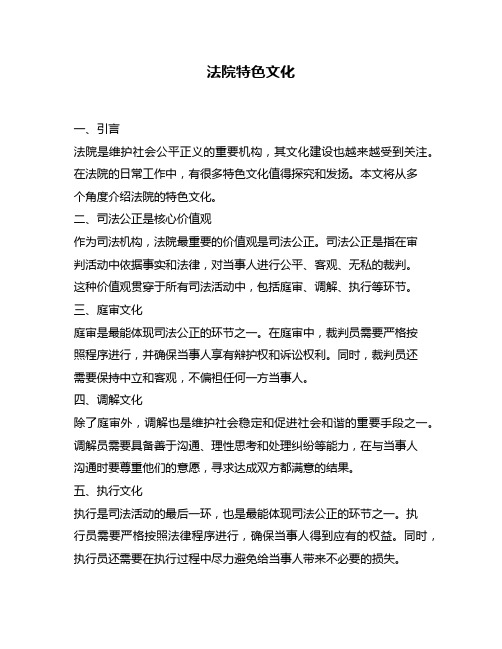 法院特色文化

一、引言

法院是维护社会公平正义的重要机构，其文化建设也越来越受到关注。在法院的日常工作中，有很多特色文化值得探究和发扬。本文将从多个角度介绍法院的特色文化。

二、司法公正是核心价值观

作为司法机构，法院最重要的价值观是司法公正。司法公正是指在审判活动中依据事实和法律，对当事人进行公平、客观、无私的裁判。这种价值观贯穿于所有司法活动中，包括庭审、调解、执行等环节。

三、庭审文化

庭审是最能体现司法公正的环节之一。在庭审中，裁判员需要严格按照程序进行，并确保当事人享有辩护权和诉讼权利。同时，裁判员还需要保持中立和客观，不偏袒任何一方当事人。

四、调解文化

除了庭审外，调解也是维护社会稳定和促进社会和谐的重要手段之一。调解员需要具备善于沟通、理性思考和处理纠纷等能力，在与当事人沟通时要尊重他们的意愿，寻求达成双方都满意的结果。

五、执行文化

执行是司法活动的最后一环，也是最能体现司法公正的环节之一。执行员需要严格按照法律程序进行，确保当事人得到应有的权益。同时，执行员还需要在执行过程中尽力避免给当事人带来不必要的损失。